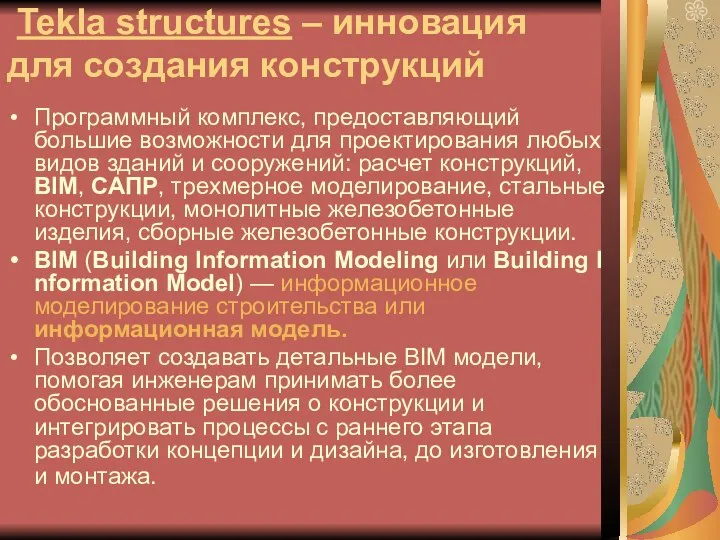 Tekla structures – инновация для создания конструкций

• Программный комплекс, предоставляющий большие возможности для проектирования любых видов зданий и сооружений: расчет конструкций, BIM, САПР, трехмерное моделирование, стальные конструкции, монолитные железобетонные изделия, сборные железобетонные конструкции.
• BIM (Building Information Modeling или Building I nformation Model) — информационное моделирование строительства или информационная модель.
• Позволяет создавать детальные BIM модели, помогая инженерам принимать более обоснованные решения о конструкции и интегрировать процессы с раннего этапа разработки концепции и дизайна, до изготовления и монтажа.